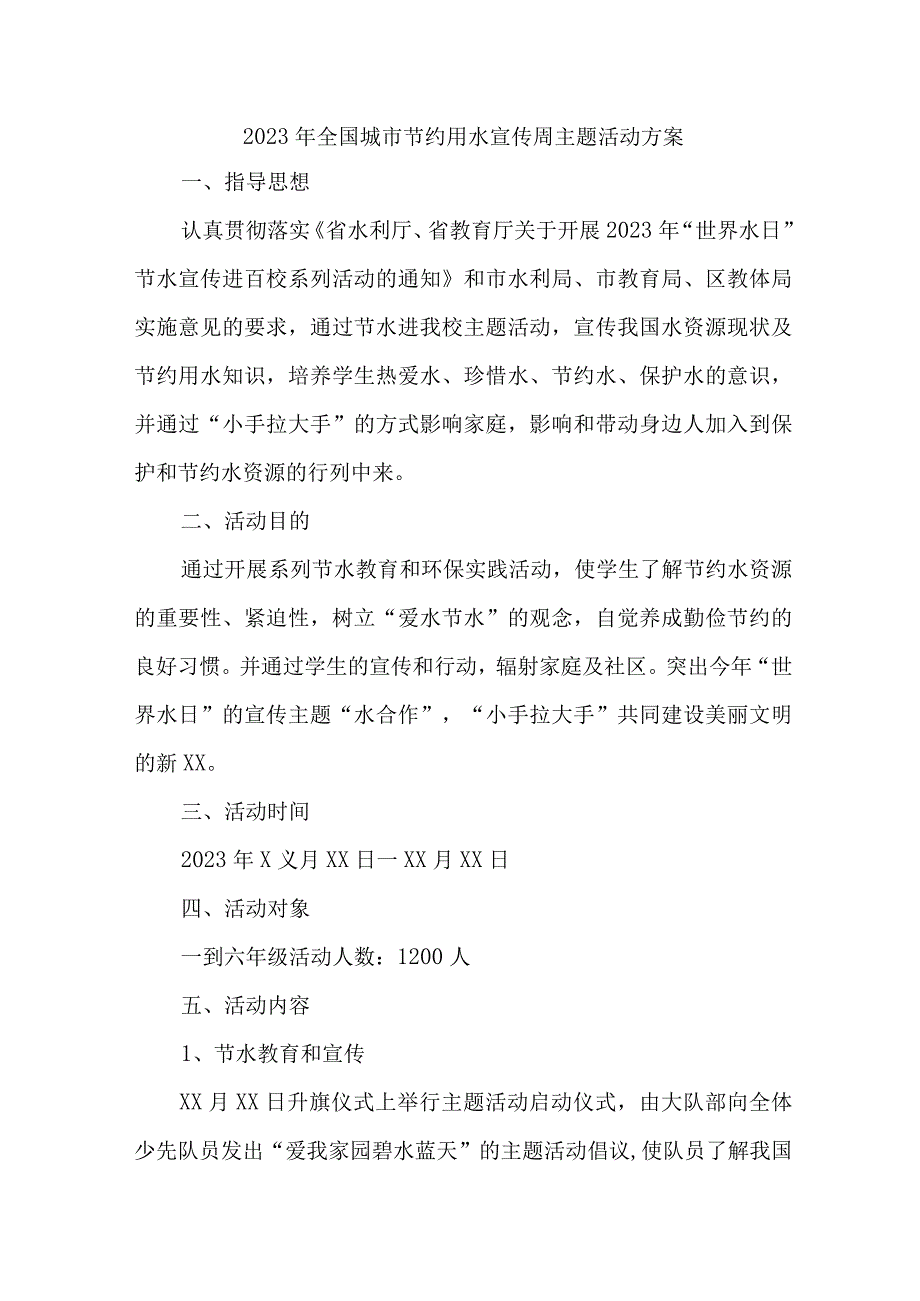 2023年全国城市节约用水宣传周主题活动方案

一、指导思想

认真贯彻落实《省水利厅、省教育厅关于开展2023年“世界水日”节水宣传进百校系列活动的通知》和市水利局、市教育局、区教体局实施意见的要求，通过节水进我校主题活动，宣传我国水资源现状及节约用水知识，培养学生热爱水、珍惜水、节约水、保护水的意识，并通过“小手拉大手”的方式影响家庭，影响和带动身边人加入到保护和节约水资源的行列中来。

二、活动目的

通过开展系列节水教育和环保实践活动，使学生了解节约水资源的重要性、紧迫性，树立“爱水节水”的观念，自觉养成勤俭节约的良好习惯。并通过学生的宣传和行动，辐射家庭及社区。突出今年“世界水日”的宣传主题“水合作”，“小手拉大手”共同建设美丽文明的新XX。

三、活动时间

2023年X义月XX日一XX月XX日

四、活动对象

一到六年级活动人数：1200人

五、活动内容

1、节水教育和宣传

XX月XX日升旗仪式上举行主题活动启动仪式，由大队部向全体少先队员发出“爱我家园碧水蓝天”的主题活动倡议,使队员了解我国